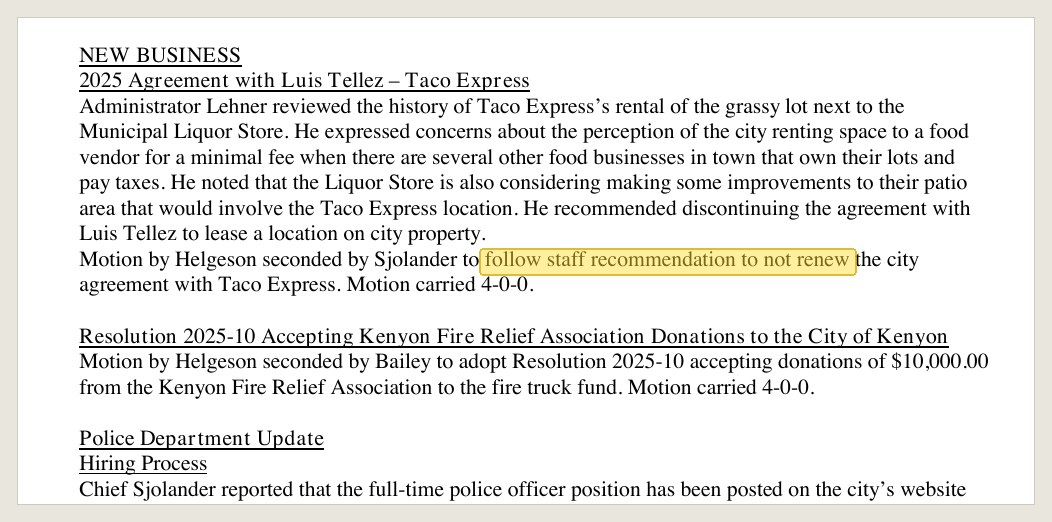 NEW BUSINESS
2025 Agreement with Luis Tellez – Taco Express
Administrator Lehner reviewed the history of Taco Express's rental of the grassy lot next to the Municipal Liquor Store. He expressed concerns about the perception of the city renting space to a food vendor for a minimal fee when there are several other food businesses in town that own their lots and pay taxes. He noted that the Liquor Store is also considering making some improvements to their patio area that would involve the Taco Express location. He recommended discontinuing the agreement with Luis Tellez to lease a location on city property.
Motion by Helgeson seconded by Sjolander to follow staff recommendation to not renew the city agreement with Taco Express. Motion carried 4-0-0.

Resolution 2025-10 Accepting Kenyon Fire Relief Association Donations to the City of Kenyon
Motion by Helgeson seconded by Bailey to adopt Resolution 2025-10 accepting donations of $10,000.00 from the Kenyon Fire Relief Association to the fire truck fund. Motion carried 4-0-0.

Police Department Update
Hiring Process
Chief Sjolander reported that the full-time police officer position has been posted on the city's website